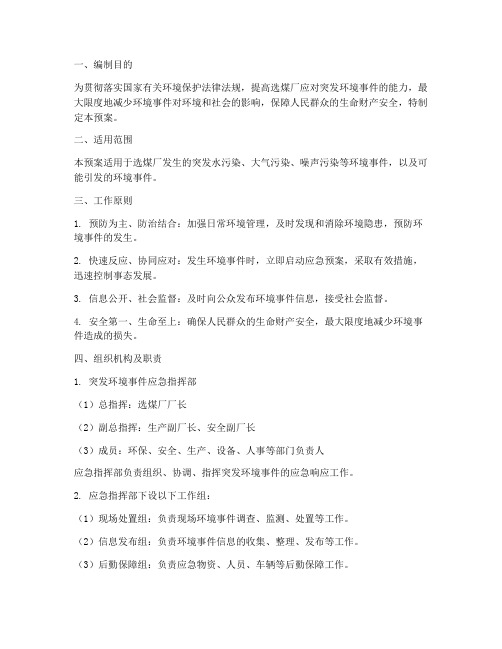 一、编制目的

为贯彻落实国家有关环境保护法律法规，提高选煤厂应对突发环境事件的能力，最大限度地减少环境事件对环境和社会的影响，保障人民群众的生命财产安全，特制定本预案。

二、适用范围

本预案适用于选煤厂发生的突发水污染、大气污染、噪声污染等环境事件，以及可能引发的环境事件。

三、工作原则

1. 预防为主、防治结合：加强日常环境管理，及时发现和消除环境隐患，预防环境事件的发生。

2. 快速反应、协同应对：发生环境事件时，立即启动应急预案，采取有效措施，迅速控制事态发展。

3. 信息公开、社会监督：及时向公众发布环境事件信息，接受社会监督。

4. 安全第一、生命至上：确保人民群众的生命财产安全，最大限度地减少环境事件造成的损失。

四、组织机构及职责

1. 突发环境事件应急指挥部

（1）总指挥：选煤厂厂长

（2）副总指挥：生产副厂长、安全副厂长

（3）成员：环保、安全、生产、设备、人事等部门负责人

应急指挥部负责组织、协调、指挥突发环境事件的应急响应工作。

2. 应急指挥部下设以下工作组：

（1）现场处置组：负责现场环境事件调查、监测、处置等工作。

（2）信息发布组：负责环境事件信息的收集、整理、发布等工作。

（3）后勤保障组：负责应急物资、人员、车辆等后勤保障工作。